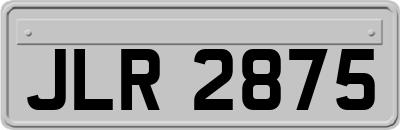 JLR 2875